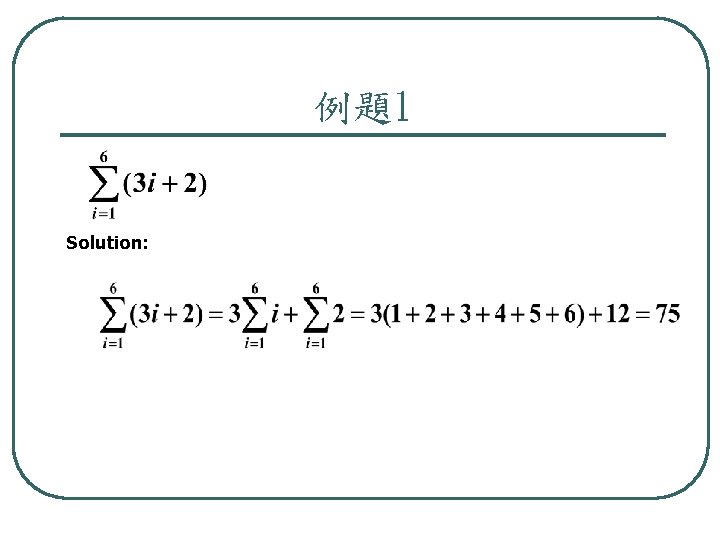 例題1

$\sum_{i=1}^{6}(3i+2)$

Solution:

$\sum_{i=1}^{6}(3i+2)=3\sum_{i=1}^{6}i+\sum_{i=1}^{6}2=3(1+2+3+4+5+6)+12=75$